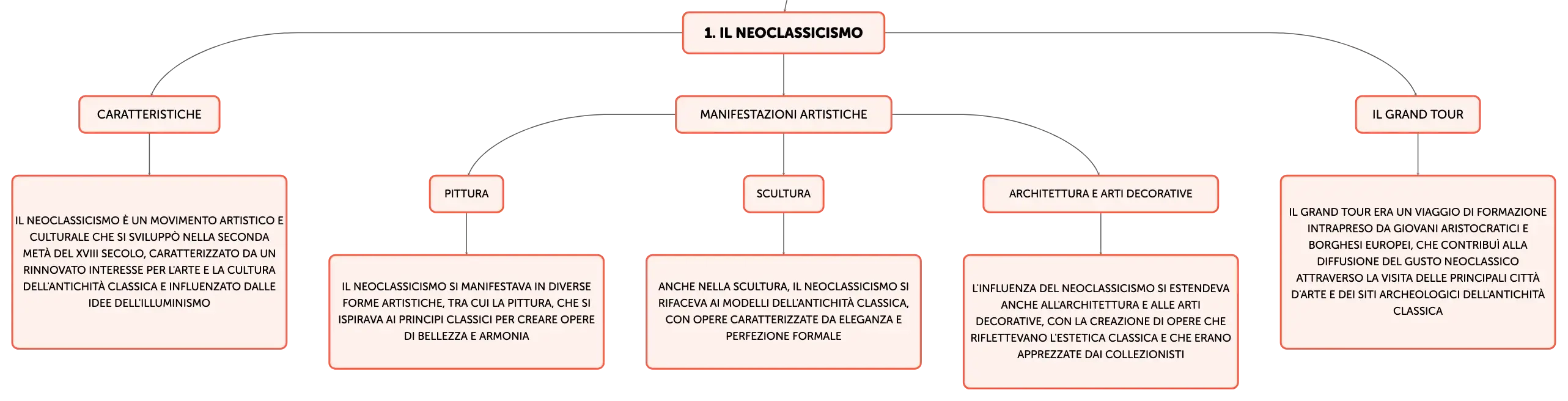 1. IL NEOCLASSICISMO

CARATTERISTICHE

IL NEOCLASSICISMO È UN MOVIMENTO ARTISTICO E CULTURALE CHE SI SVILUPPÒ NELLA SECONDA METÀ DEL XVIII SECOLO, CARATTERIZZATO DA UN RINNOVATO INTERESSE PER L'ARTE E LA CULTURA DELL'ANTICHITÀ CLASSICA E INFLUENZATO DALLE IDEE DELL'ILLUMINISMO

MANIFESTAZIONI ARTISTICHE

PITTURA

IL NEOCLASSICISMO SI MANIFESTAVA IN DIVERSE FORME ARTISTICHE, TRA CUI LA PITTURA, CHE SI ISPIRAVA AI PRINCIPI CLASSICI PER CREARE OPERE DI BELLEZZA E ARMONIA

SCULTURA

ANCHE NELLA SCULTURA, IL NEOCLASSICISMO SI RIFACEVA AI MODELLI DELL'ANTICHITÀ CLASSICA, CON OPERE CARATTERIZZATE DA ELEGANZA E PERFEZIONE FORMALE

ARCHITETTURA E ARTI DECORATIVE

L'INFLUENZA DEL NEOCLASSICISMO SI ESTENDEVA ANCHE ALL'ARCHITETTURA E ALLE ARTI DECORATIVE, CON LA CREAZIONE DI OPERE CHE RIFLETTEVANO L'ESTETICA CLASSICA E CHE ERANO APPREZZATE DAI COLLEZIONISTI

IL GRAND TOUR

IL GRAND TOUR ERA UN VIAGGIO DI FORMAZIONE INTRAPRESO DA GIOVANI ARISTOCRATICI E BORGHESI EUROPEI, CHE CONTRIBUÌ ALLA DIFFUSIONE DEL GUSTO NEOCLASSICO ATTRAVERSO LA VISITA DELLE PRINCIPALI CITTÀ D'ARTE E DEI SITI ARCHEOLOGICI DELL'ANTICHITÀ CLASSICA